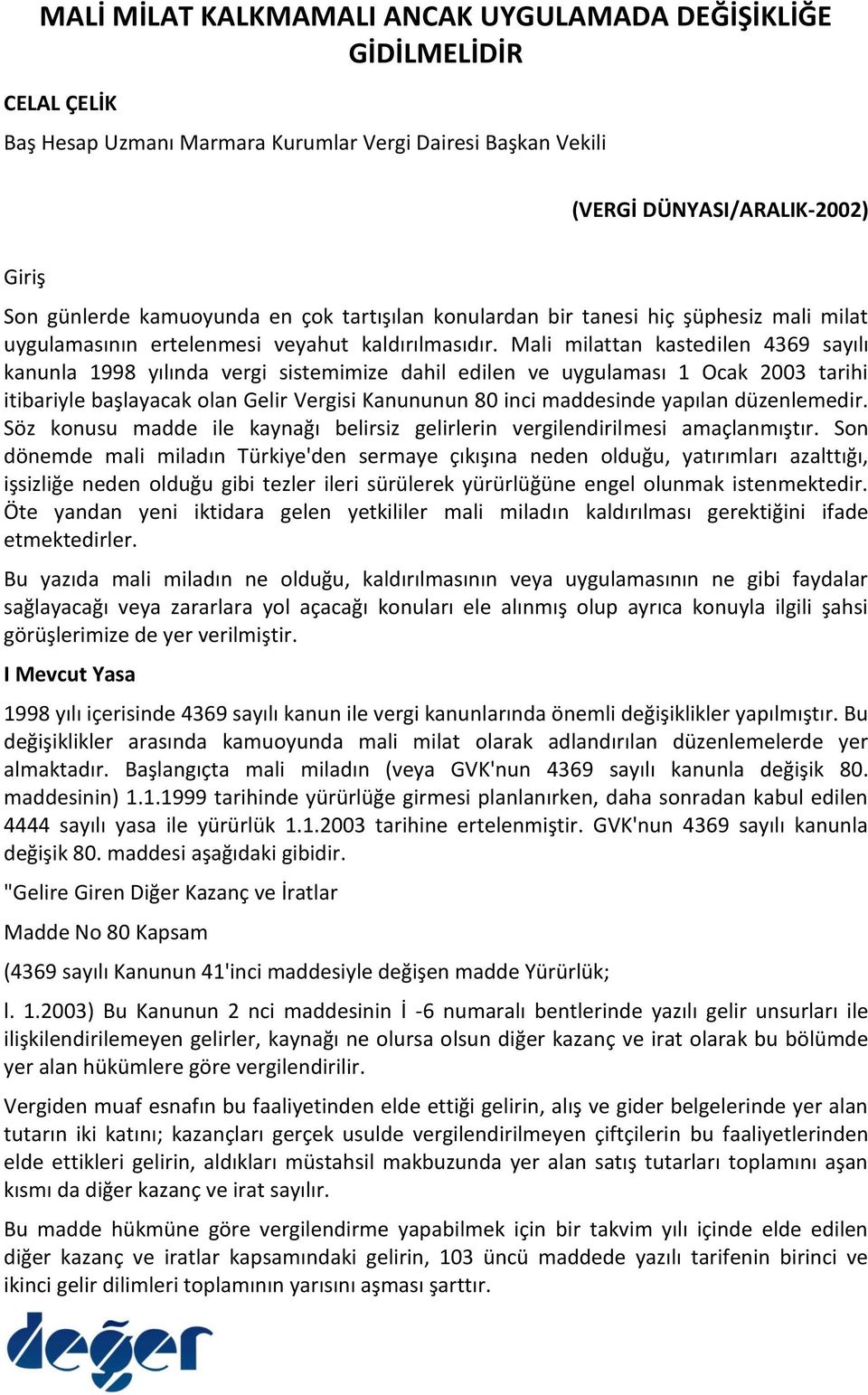 MALİ MİLAT KALKMAMALI ANCAK UYGULAMADA DEĞİŞİKLİĞE GİDİLMELİDİR

CELAL ÇELİK

Baş Hesap Uzmanı Marmara Kurumlar Vergi Dairesi Başkan Vekili

(VERGİ DÜNYASI/ARALIK-2002)

Giriş

Son günlerde kamuoyunda en çok tartışılan konulardan bir tanesi hiç şüphesiz mali milat uygulamasının ertelenmesi veyahut kaldırılmasıdır. Mali milattan kastedilen 4369 sayılı kanunla 1998 yılında vergi sistemimize dahil edilen ve uygulaması 1 Ocak 2003 tarihi itibariyle başlayacak olan Gelir Vergisi Kanununun 80 inci maddesinde yapılan düzenlemedir. Söz konusu madde ile kaynağı belirsiz gelirlerin vergilendirilmesi amaçlanmıştır. Son dönemde mali miladın Türkiye'den sermaye çıkışına neden olduğu, yatırımları azalttığı, işsizliğe neden olduğu gibi tezler ileri sürülerek yürürlüğüne engel olunmak istenmektedir. Öte yandan yeni iktidara gelen yetkililer mali miladın kaldırılması gerektiğini ifade etmektedirler.

Bu yazıda mali miladın ne olduğu, kaldırılmasının veya uygulamasının ne gibi faydalar sağlayacağı veya zararlara yol açacağı konuları ele alınmış olup ayrıca konuyla ilgili şahsi görüşlerimize de yer verilmiştir.

I Mevcut Yasa

1998 yılı içerisinde 4369 sayılı kanun ile vergi kanunlarında önemli değişiklikler yapılmıştır. Bu değişiklikler arasında kamuoyunda mali milat olarak adlandırılan düzenlemelerde yer almaktadır. Başlangıçta mali miladın (veya GVK'nun 4369 sayılı kanunla değişik 80. maddesinin) 1.1.1999 tarihinde yürürlüğe girmesi planlanırken, daha sonradan kabul edilen 4444 sayılı yasa ile yürürlük 1.1.2003 tarihine ertelenmiştir. GVK'nun 4369 sayılı kanunla değişik 80. maddesi aşağıdaki gibidir.

"Gelire Giren Diğer Kazanç ve İratlar

Madde No 80 Kapsam

(4369 sayılı Kanunun 41'inci maddesiyle değişen madde Yürürlük;

l. 1.2003) Bu Kanunun 2 nci maddesinin İ -6 numaralı bentlerinde yazılı gelir unsurları ile ilişkilendirilemeyen gelirler, kaynağı ne olursa olsun diğer kazanç ve irat olarak bu bölümde yer alan hükümlere göre vergilendirilir.

Vergiden muaf esnafın bu faaliyetinden elde ettiği gelirin, alış ve gider belgelerinde yer alan tutarın iki katını; kazançları gerçek usulde vergilendirilmeyen çiftçilerin bu faaliyetlerinden elde ettikleri gelirin, aldıkları müstahsil makbuzunda yer alan satış tutarları toplamını aşan kısmı da diğer kazanç ve irat sayılır.

Bu madde hükmüne göre vergilendirme yapabilmek için bir takvim yılı içinde elde edilen diğer kazanç ve iratlar kapsamındaki gelirin, 103 üncü maddede yazılı tarifenin birinci ve ikinci gelir dilimleri toplamının yarısını aşması şarttır.

değer